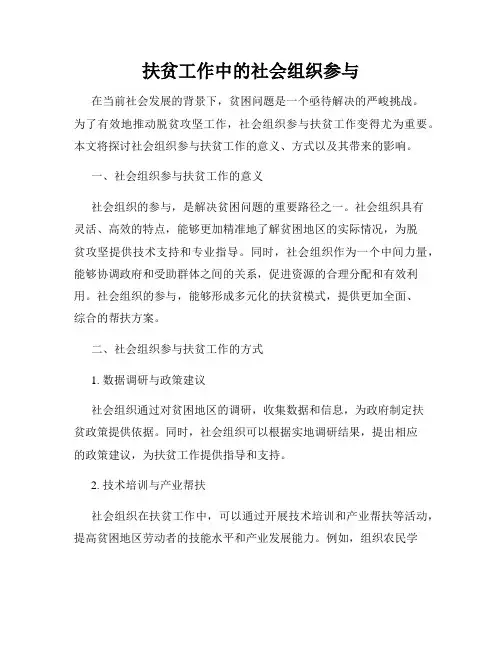 扶贫工作中的社会组织参与

在当前社会发展的背景下，贫困问题是一个亟待解决的严峻挑战。为了有效地推动脱贫攻坚工作，社会组织参与扶贫工作变得尤为重要。本文将探讨社会组织参与扶贫工作的意义、方式以及其带来的影响。

一、社会组织参与扶贫工作的意义

社会组织的参与，是解决贫困问题的重要路径之一。社会组织具有灵活、高效的特点，能够更加精准地了解贫困地区的实际情况，为脱贫攻坚提供技术支持和专业指导。同时，社会组织作为一个中间力量，能够协调政府和受助群体之间的关系，促进资源的合理分配和有效利用。社会组织的参与，能够形成多元化的扶贫模式，提供更加全面、综合的帮扶方案。

二、社会组织参与扶贫工作的方式

1. 数据调研与政策建议

社会组织通过对贫困地区的调研，收集数据和信息，为政府制定扶贫政策提供依据。同时，社会组织可以根据实地调研结果，提出相应的政策建议，为扶贫工作提供指导和支持。

2. 技术培训与产业帮扶

社会组织在扶贫工作中，可以通过开展技术培训和产业帮扶等活动，提高贫困地区劳动者的技能水平和产业发展能力。例如，组织农民学